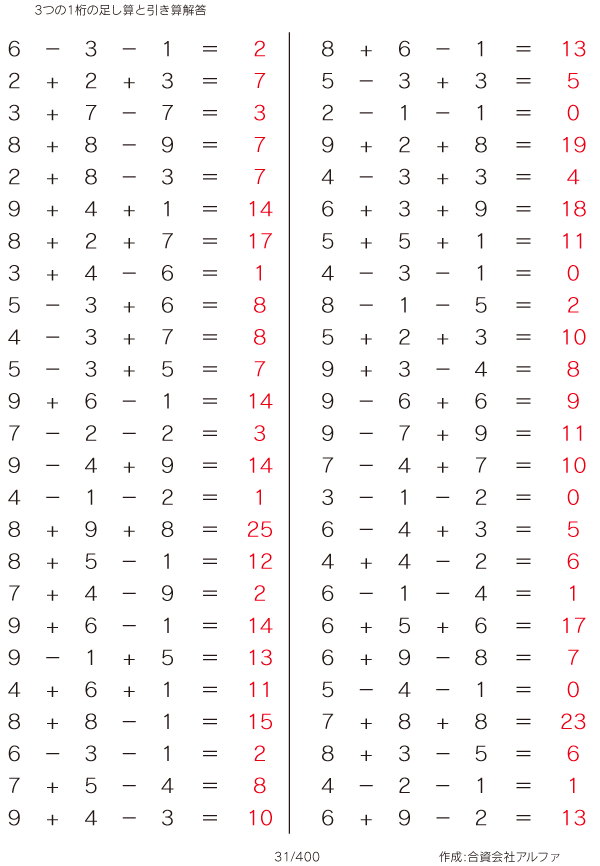 3つの1桁の足し算と引き算解答

$6 - 3 - 1 = 2$
$2 + 2 + 3 = 7$
$3 + 7 - 7 = 3$
$8 + 8 - 9 = 7$
$2 + 8 - 3 = 7$
$9 + 4 + 1 = 14$
$8 + 2 + 7 = 17$
$3 + 4 - 6 = 1$
$5 - 3 + 6 = 8$
$4 - 3 + 7 = 8$
$5 - 3 + 5 = 7$
$9 + 6 - 1 = 14$
$7 - 2 - 2 = 3$
$9 - 4 + 9 = 14$
$4 - 1 - 2 = 1$
$8 + 9 + 8 = 25$
$8 + 5 - 1 = 12$
$7 + 4 - 9 = 2$
$9 + 6 - 1 = 14$
$9 - 1 + 5 = 13$
$4 + 6 + 1 = 11$
$8 + 8 - 1 = 15$
$6 - 3 - 1 = 2$
$7 + 5 - 4 = 8$
$9 + 4 - 3 = 10$

$8 + 6 - 1 = 13$
$5 - 3 + 3 = 5$
$2 - 1 - 1 = 0$
$9 + 2 + 8 = 19$
$4 - 3 + 3 = 4$
$6 + 3 + 9 = 18$
$5 + 5 + 1 = 11$
$4 - 3 - 1 = 0$
$8 - 1 - 5 = 2$
$5 + 2 + 3 = 10$
$9 + 3 - 4 = 8$
$9 - 6 + 6 = 9$
$9 - 7 + 9 = 11$
$7 - 4 + 7 = 10$
$3 - 1 - 2 = 0$
$6 - 4 + 3 = 5$
$4 + 4 - 2 = 6$
$6 - 1 - 4 = 1$
$6 + 5 + 6 = 17$
$6 + 9 - 8 = 7$
$5 - 4 - 1 = 0$
$7 + 8 + 8 = 23$
$8 + 3 - 5 = 6$
$4 - 2 - 1 = 1$
$6 + 9 - 2 = 13$

31/400

作成:合資会社アルファ